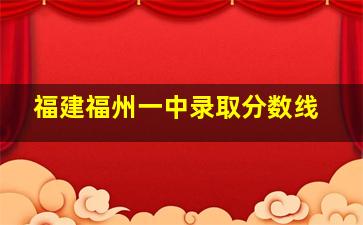 福建福州一中录取分数线